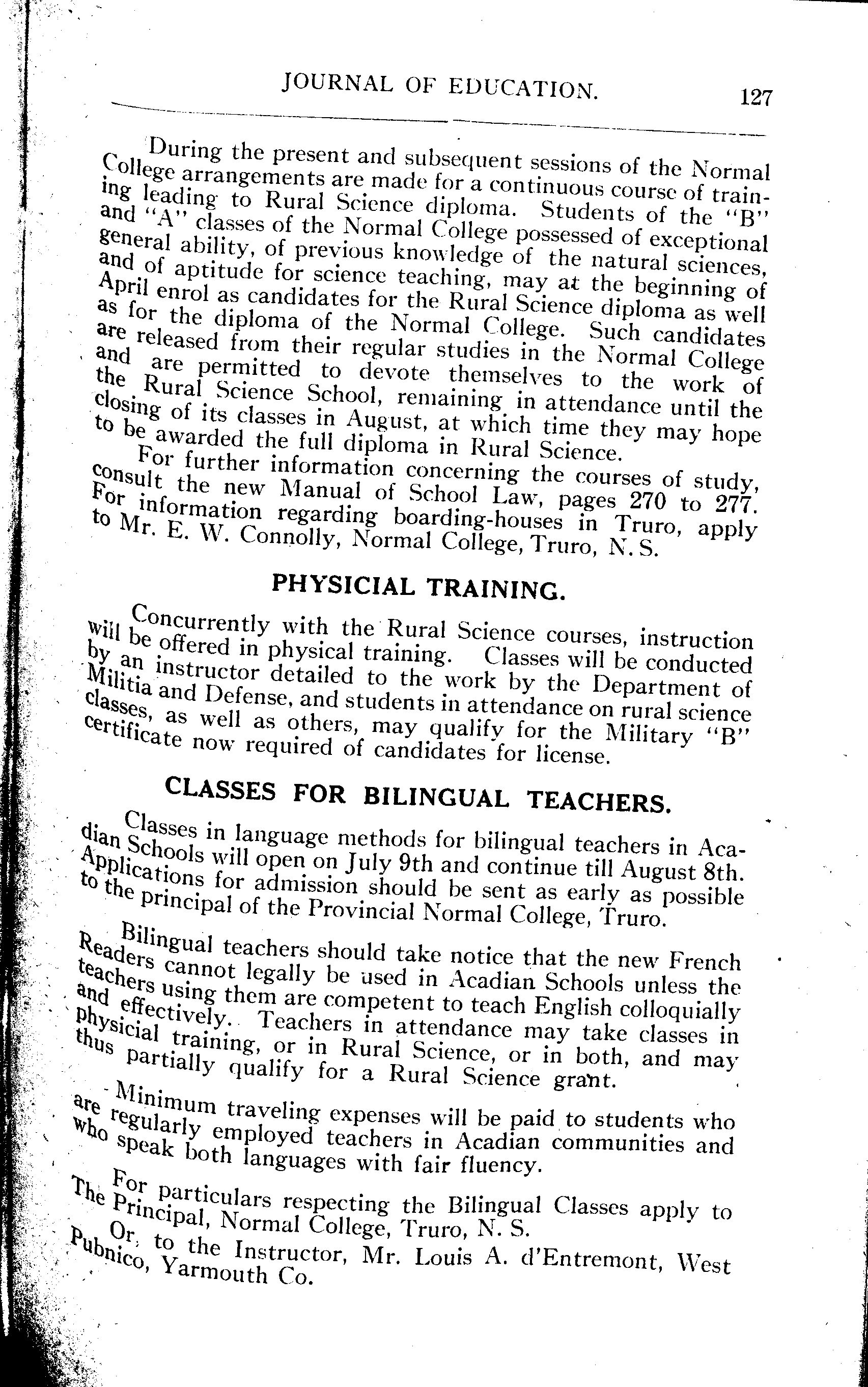 JOURNAL OF EDUCATION. 127

During the present and subsequent sessions of the Normal College arrangements are made for a continuous course of training leading to Rural Science diploma. Students of the "B" and "A" classes of the Normal College possessed of exceptional general ability, of previous knowledge of the natural sciences, and of aptitude for science teaching, may at the beginning of April enrol as candidates for the Rural Science diploma as well as for the diploma of the Normal College. Such candidates are released from their regular studies in the Normal College and are permitted to devote themselves to the work of the Rural Science School, remaining in attendance until the closing of its classes in August, at which time they may hope to be awarded the full diploma in Rural Science.

For further information concerning the courses of study, consult the new Manual of School Law, pages 270 to 277. For information regarding boarding-houses in Truro, apply to Mr. E. W. Connolly, Normal College, Truro, N. S.

PHYSICIAL TRAINING.

Concurrently with the Rural Science courses, instruction will be offered in physical training. Classes will be conducted by an instructor detailed to the work by the Department of Militia and Defense, and students in attendance on rural science classes, as well as others, may qualify for the Military "B" certificate now required of candidates for license.

CLASSES FOR BILINGUAL TEACHERS.

Classes in language methods for bilingual teachers in Acadian Schools will open on July 9th and continue till August 8th. Applications for admission should be sent as early as possible to the principal of the Provincial Normal College, Truro.

Bilingual teachers should take notice that the new French Readers cannot legally be used in Acadian Schools unless the teachers using them are competent to teach English colloquially and effectively. Teachers in attendance may take classes in physicial training, or in Rural Science, or in both, and may thus partially qualify for a Rural Science grant.

Minimum traveling expenses will be paid to students who are regularly employed teachers in Acadian communities and who speak both languages with fair fluency.

For particulars respecting the Bilingual Classes apply to The Principal, Normal College, Truro, N. S.

Or, to the Instructor, Mr. Louis A. d'Entremont, West Pubnico, Yarmouth Co.